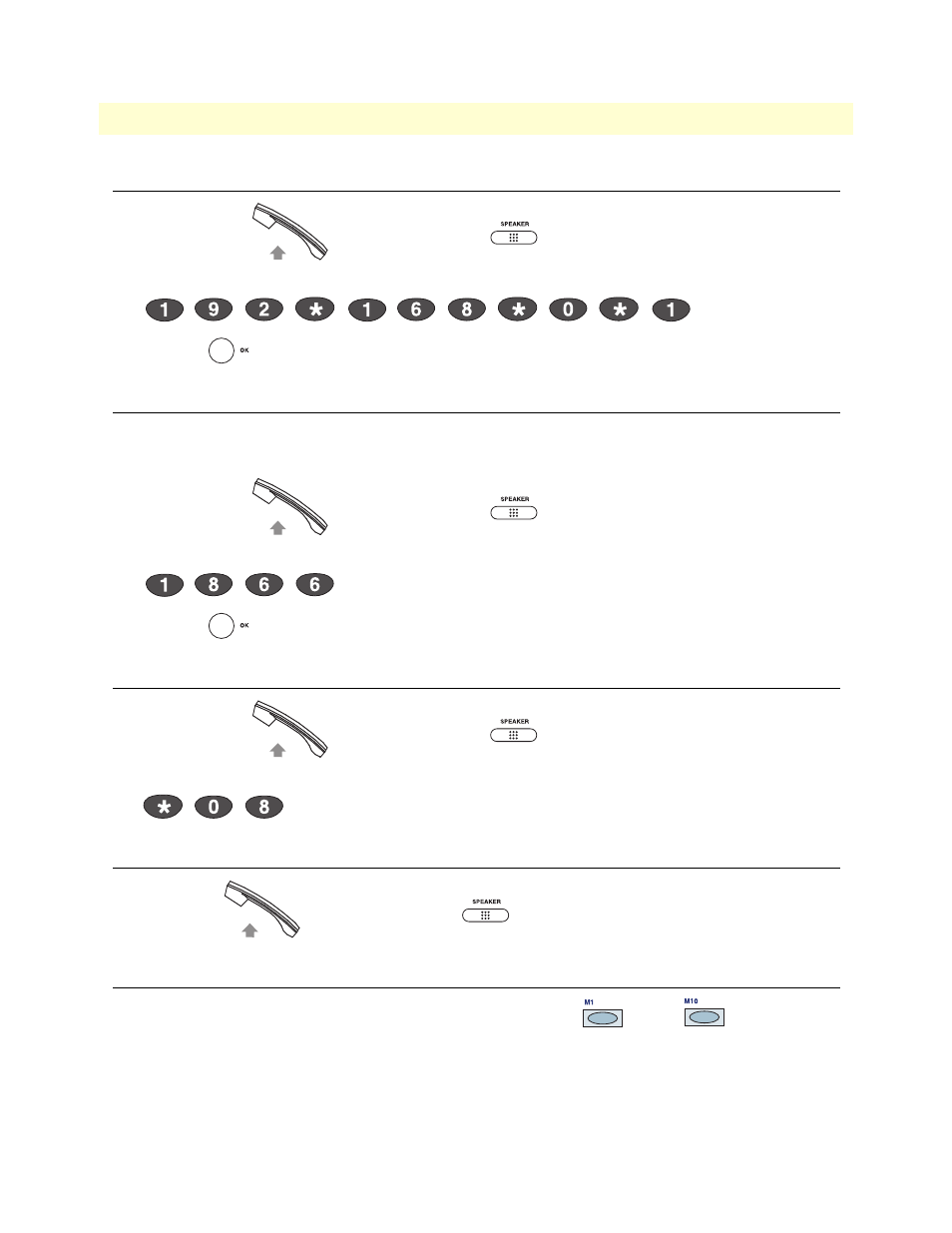 SPEAKER

1 9 2 * 1 6 8 * 0 * 1

OK

SPEAKER

1 8 6 6

OK

SPEAKER

* 0 8

SPEAKER

M1

M10